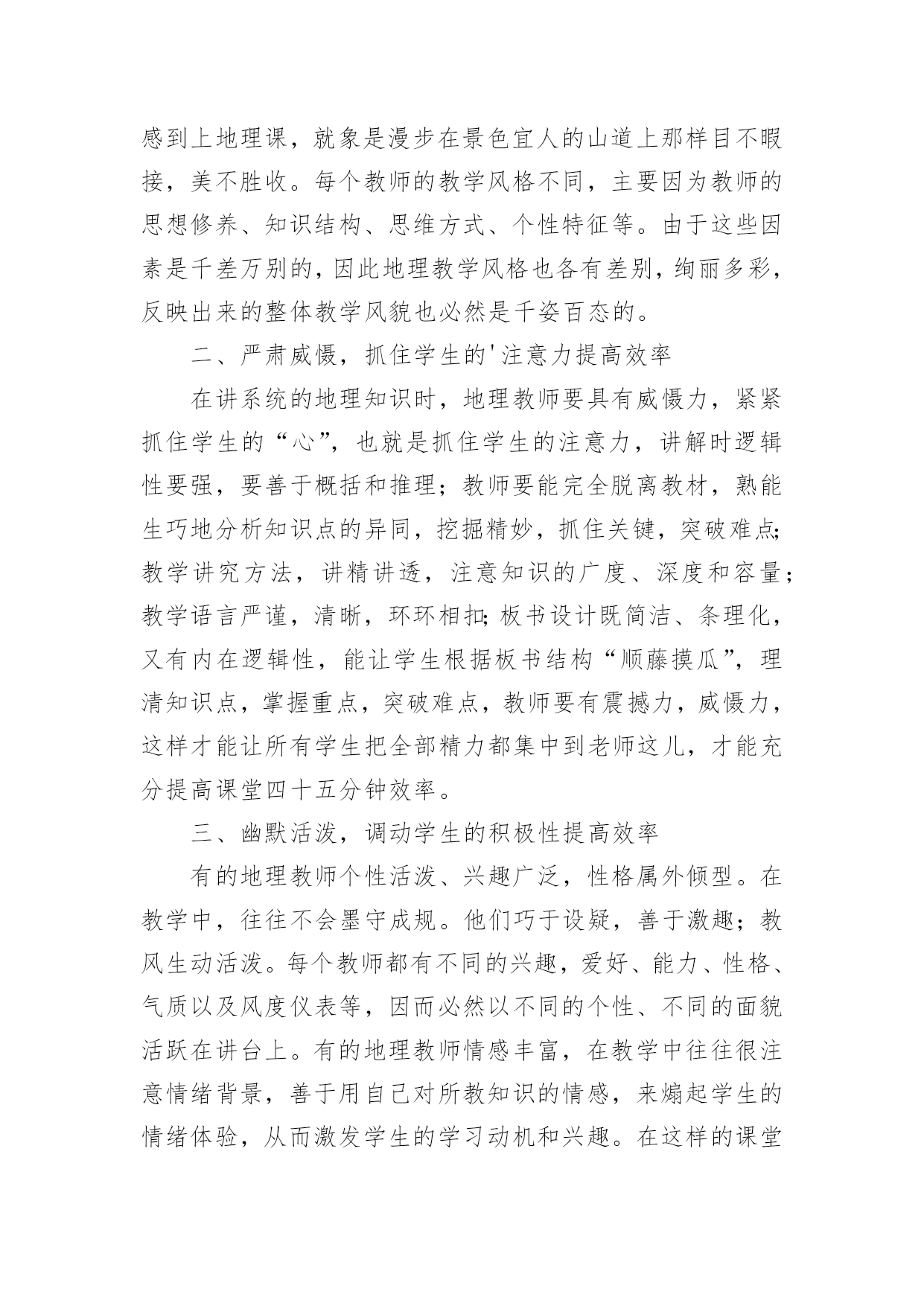 感到上地理课，就象是漫步在景色宜人的山道上那样目不暇接，美不胜收。每个教师的教学风格不同，主要因为教师的思想修养、知识结构、思维方式、个性特征等。由于这些因素是千差万别的，因此地理教学风格也各有差别，绚丽多彩，反映出来的整体教学风貌也必然是千姿百态的。

二、严肃威慑，抓住学生的'注意力提高效率

在讲系统的地理知识时，地理教师要具有威慑力，紧紧抓住学生的“心”，也就是抓住学生的注意力，讲解时逻辑性要强，要善于概括和推理；教师要能完全脱离教材，熟能生巧地分析知识点的异同，挖掘精妙，抓住关键，突破难点；教学讲究方法，讲精讲透，注意知识的广度、深度和容量；教学语言严谨，清晰，环环相扣；板书设计既简洁、条理化，又有内在逻辑性，能让学生根据板书结构“顺藤摸瓜”，理清知识点，掌握重点，突破难点，教师要有震撼力，威慑力，这样才能让所有学生把全部精力都集中到老师这儿，才能充分提高课堂四十五分钟效率。

三、幽默活泼，调动学生的积极性提高效率

有的地理教师个性活泼、兴趣广泛，性格属外倾型。在教学中，往往不会墨守成规。他们巧于设疑，善于激趣；教风生动活泼。每个教师都有不同的兴趣，爱好、能力、性格、气质以及风度仪表等，因而必然以不同的个性、不同的面貌活跃在讲台上。有的地理教师情感丰富，在教学中往往很注意情绪背景，善于用自己对所教知识的情感，来煽起学生的情绪体验，从而激发学生的学习动机和兴趣。在这样的课堂